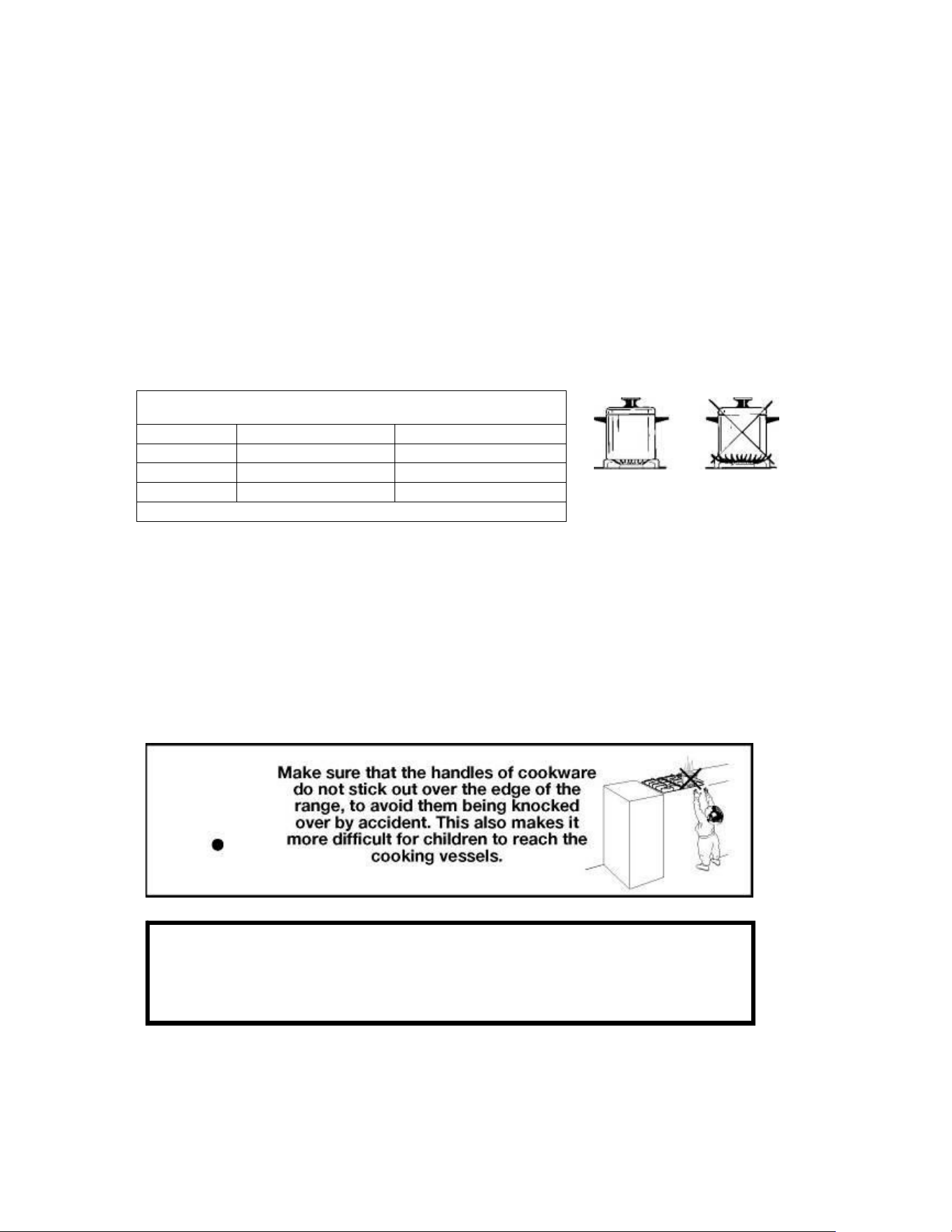 Make sure that the handles of cookware do not stick out over the edge of the range, to avoid them being knocked over by accident. This also makes it more difficult for children to reach the cooking vessels.